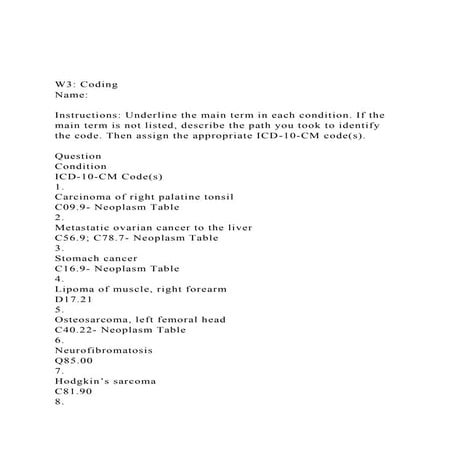 W3: Coding
Name:

Instructions: Underline the main term in each condition. If the main term is not listed, describe the path you took to identify the code. Then assign the appropriate ICD-10-CM code(s).

Question
Condition
ICD-10-CM Code(s)
1.
Carcinoma of right palatine tonsil
C09.9- Neoplasm Table
2.
Metastatic ovarian cancer to the liver
C56.9; C78.7- Neoplasm Table
3.
Stomach cancer
C16.9- Neoplasm Table
4.
Lipoma of muscle, right forearm
D17.21
5.
Osteosarcoma, left femoral head
C40.22- Neoplasm Table
6.
Neurofibromatosis
Q85.00
7.
Hodgkin's sarcoma
C81.90
8.